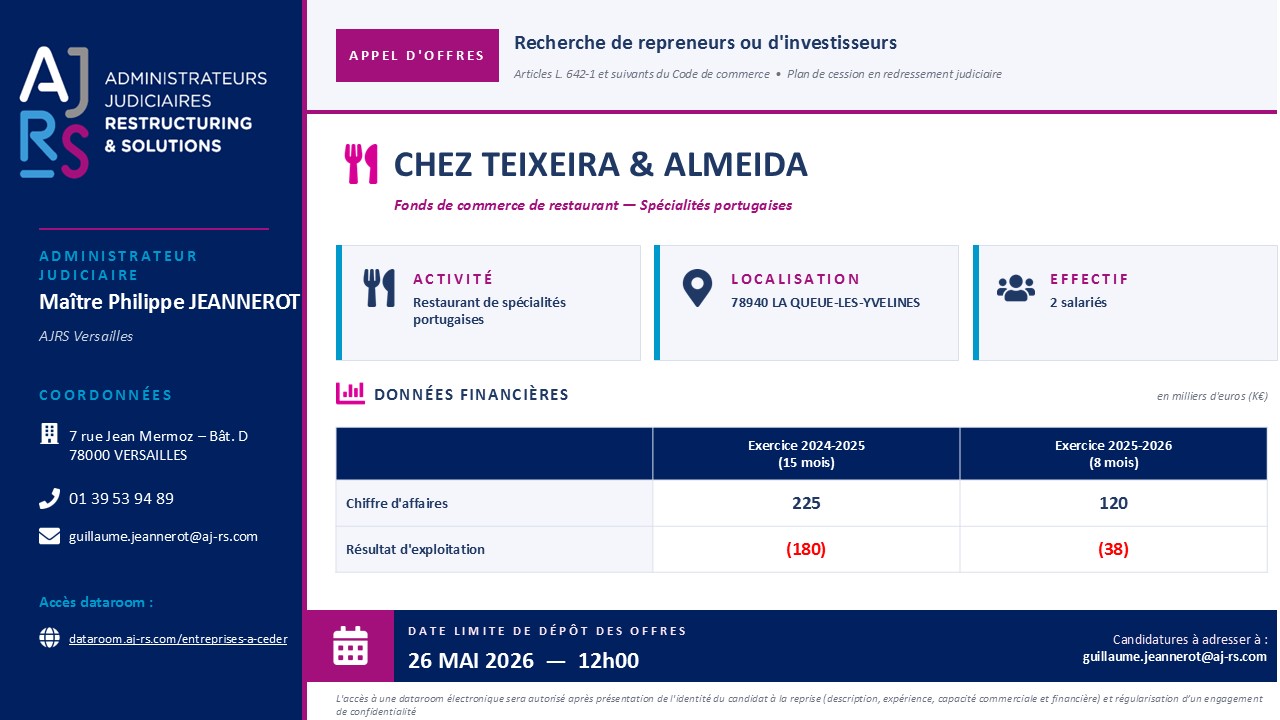 AJ RS

ADMINISTRATEURS JUDICIAIRES RESTRUCTURING & SOLUTIONS

ADMINISTRATEUR JUDICIAIRE
Maître Philippe JEANNEROT
AJRS Versailles

COORDONNÉES
7 rue Jean Mermoz – Bât. D
78000 VERSAILLES

01 39 53 94 89

guillaume.jeannerot@aj-rs.com

Accès dataroom :
dataroom.aj-rs.com/entreprises-a-ceder

APPEL D'OFFRES

Recherche de repreneurs ou d'investisseurs

Articles L. 642-1 et suivants du Code de commerce • Plan de cession en redressement judiciaire

CHEZ TEIXEIRA & ALMEIDA

Fonds de commerce de restaurant — Spécialités portugaises

ACTIVITÉ
Restaurant de spécialités portugaises

LOCALISATION
78940 LA QUEUE-LES-YVELINES

EFFECTIF
2 salariés

DONNÉES FINANCIÈRES

en milliers d'euros (K€)

| | Exercice 2024-2025 (15 mois) | Exercice 2025-2026 (8 mois) |
|---|---|---|
| Chiffre d'affaires | 225 | 120 |
| Résultat d'exploitation | (180) | (38) |

DATE LIMITE DE DÉPÔT DES OFFRES
26 MAI 2026 — 12h00

Candidatures à adresser à :
guillaume.jeannerot@aj-rs.com

L'accès à une dataroom électronique sera autorisé après présentation de l'identité du candidat à la reprise (description, expérience, capacité commerciale et financière) et régularisation d'un engagement de confidentialité